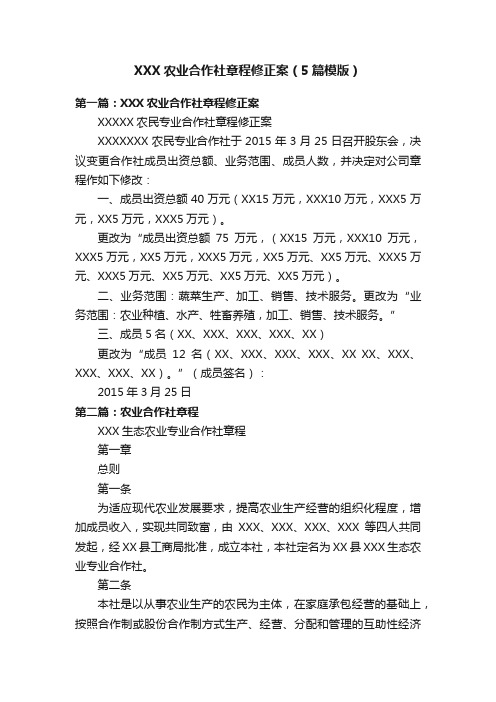 XXX 农业合作社章程修正案（5 篇模版）

第一篇：XXX 农业合作社章程修正案

XXXXX 农民专业合作社章程修正案

XXXXXXX 农民专业合作社于 2015 年 3 月 25 日召开股东会，决议变更合作社成员出资总额、业务范围、成员人数，并决定对公司章程作如下修改：

一、成员出资总额 40 万元（XX15 万元，XXX10 万元，XXX5 万元，XX5 万元，XXX5 万元）。

更改为“成员出资总额 75 万元，（XX15 万元，XXX10 万元，XXX5 万元，XX5 万元，XXX5 万元，XX5 万元、XX5 万元、XXX5 万元、XXX5 万元、XX5 万元、XX5 万元、XX5 万元）。

二、业务范围：蔬菜生产、加工、销售、技术服务。更改为“业务范围：农业种植、水产、牲畜养殖，加工、销售、技术服务。”

三、成员 5 名（XX、XXX、XXX、XXX、XX）

更改为“成员 12 名（XX、XXX、XXX、XXX、XX XX、XXX、XXX、XXX、XX）。”（成员签名）：

2015 年 3 月 25 日

第二篇：农业合作社章程

XXX 生态农业专业合作社章程

第一章

总则

第一条

为适应现代农业发展要求，提高农业生产经营的组织化程度，增加成员收入，实现共同致富，由 XXX、XXX、XXX、XXX 等四人共同发起，经 XX 县工商局批准，成立本社，本社定名为 XX 县 XXX 生态农业专业合作社。

第二条

本社是以从事农业生产的农民为主体，在家庭承包经营的基础上，按照合作制或股份合作制方式生产、经营、分配和管理的互助性经济